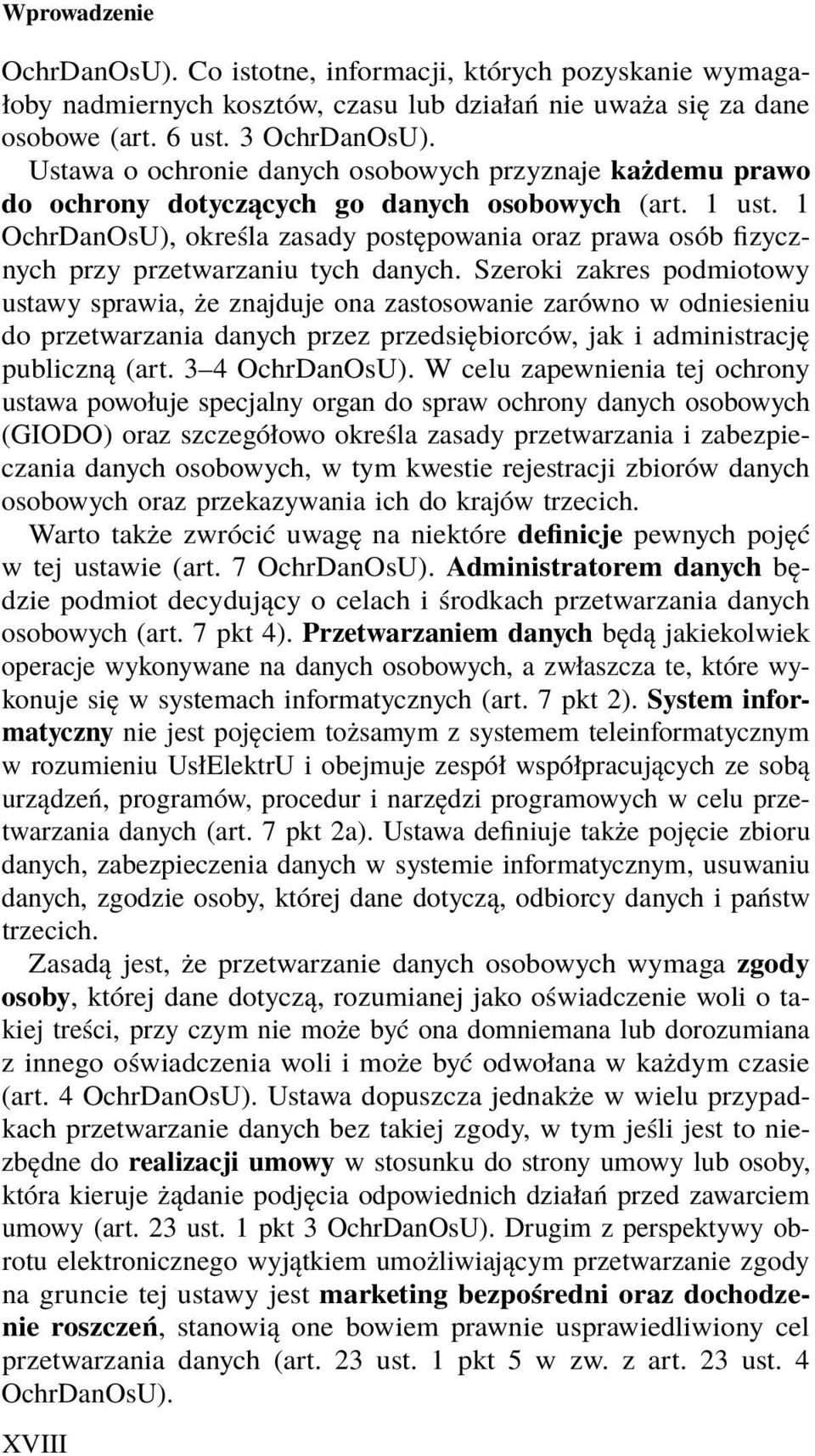 Wprowadzenie

OchrDanOsU). Co istotne, informacji, których pozyskanie wymagałoby nadmiernych kosztów, czasu lub działań nie uważa się za dane osobowe (art. 6 ust. 3 OchrDanOsU).

Ustawa o ochronie danych osobowych przyznaje każdemu prawo do ochrony dotyczących go danych osobowych (art. 1 ust. 1 OchrDanOsU), określa zasady postępowania oraz prawa osób fizycznych przy przetwarzaniu tych danych. Szeroki zakres podmiotowy ustawy sprawia, że znajduje ona zastosowanie zarówno w odniesieniu do przetwarzania danych przez przedsiębiorców, jak i administrację publiczną (art. 3–4 OchrDanOsU). W celu zapewnienia tej ochrony ustawa powołuje specjalny organ do spraw ochrony danych osobowych (GIODO) oraz szczegółowo określa zasady przetwarzania i zabezpieczania danych osobowych, w tym kwestie rejestracji zbiorów danych osobowych oraz przekazywania ich do krajów trzecich.

Warto także zwrócić uwagę na niektóre definicje pewnych pojęć w tej ustawie (art. 7 OchrDanOsU). Administratorem danych będzie podmiot decydujący o celach i środkach przetwarzania danych osobowych (art. 7 pkt 4). Przetwarzaniem danych będą jakiekolwiek operacje wykonywane na danych osobowych, a zwłaszcza te, które wykonuje się w systemach informatycznych (art. 7 pkt 2). System informatyczny nie jest pojęciem tożsamym z systemem teleinformatycznym w rozumieniu UsłElektrU i obejmuje zespół współpracujących ze sobą urządzeń, programów, procedur i narzędzi programowych w celu przetwarzania danych (art. 7 pkt 2a). Ustawa definiuje także pojęcie zbioru danych, zabezpieczenia danych w systemie informatycznym, usuwaniu danych, zgodzie osoby, której dane dotyczą, odbiorcy danych i państw trzecich.

Zasadą jest, że przetwarzanie danych osobowych wymaga zgody osoby, której dane dotyczą, rozumianej jako oświadczenie woli o takiej treści, przy czym nie może być ona domniemana lub dorozumiana z innego oświadczenia woli i może być odwołana w każdym czasie (art. 4 OchrDanOsU). Ustawa dopuszcza jednakże w wielu przypadkach przetwarzanie danych bez takiej zgody, w tym jeśli jest to niezbędne do realizacji umowy w stosunku do strony umowy lub osoby, która kieruje żądanie podjęcia odpowiednich działań przed zawarciem umowy (art. 23 ust. 1 pkt 3 OchrDanOsU). Drugim z perspektywy obrotu elektronicznego wyjątkiem umożliwiającym przetwarzanie zgody na gruncie tej ustawy jest marketing bezpośredni oraz dochodzenie roszczeń, stanowią one bowiem prawnie usprawiedliwiony cel przetwarzania danych (art. 23 ust. 1 pkt 5 w zw. z art. 23 ust. 4 OchrDanOsU).

XVIII